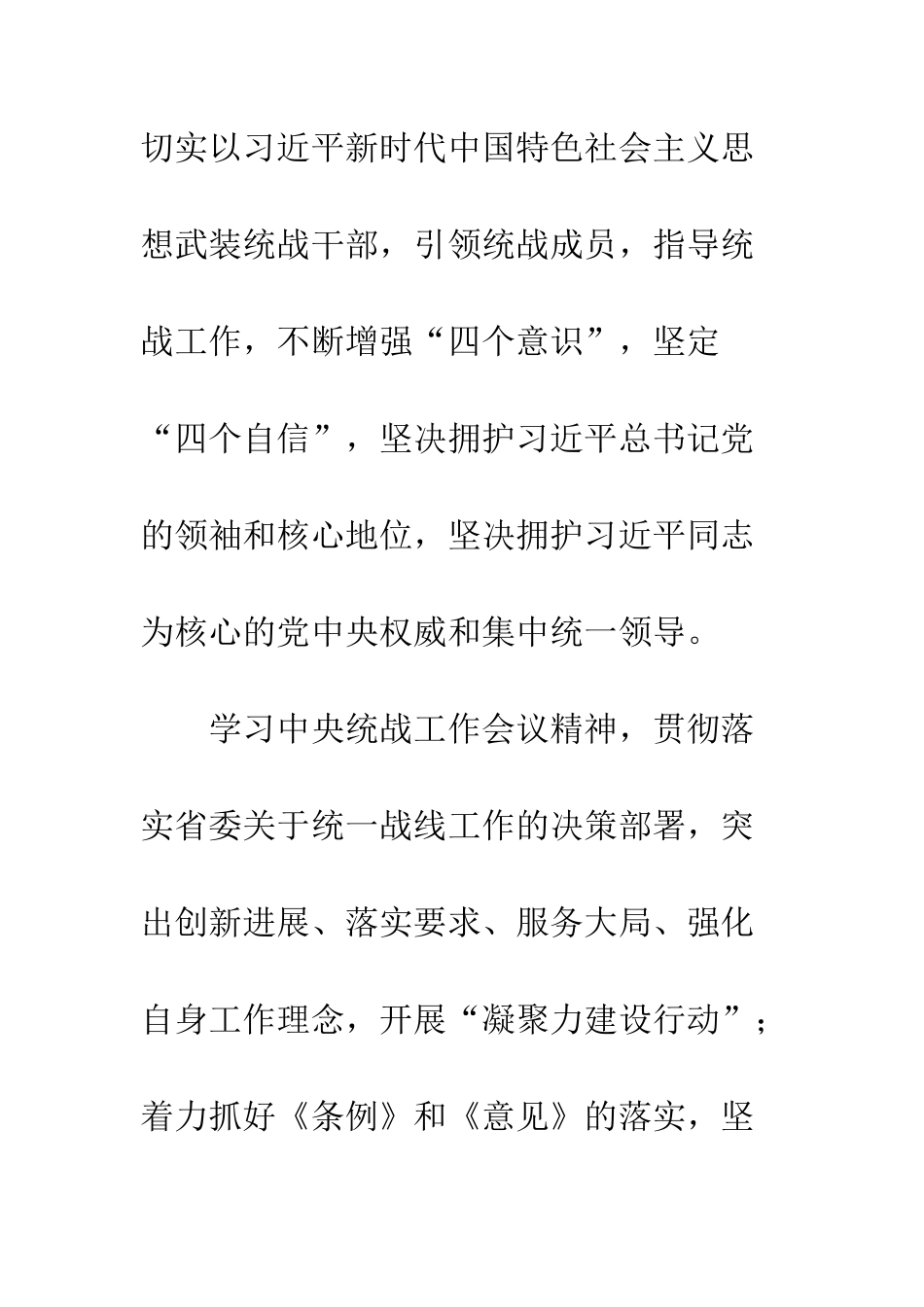 切实以习近平新时代中国特色社会主义思想武装统战干部，引领统战成员，指导统战工作，不断增强“四个意识”，坚定“四个自信”，坚决拥护习近平总书记党的领袖和核心地位，坚决拥护习近平同志为核心的党中央权威和集中统一领导。

学习中央统战工作会议精神，贯彻落实省委关于统一战线工作的决策部署，突出创新进展、落实要求、服务大局、强化自身工作理念，开展“凝聚力建设行动”；着力抓好《条例》和《意见》的落实，坚